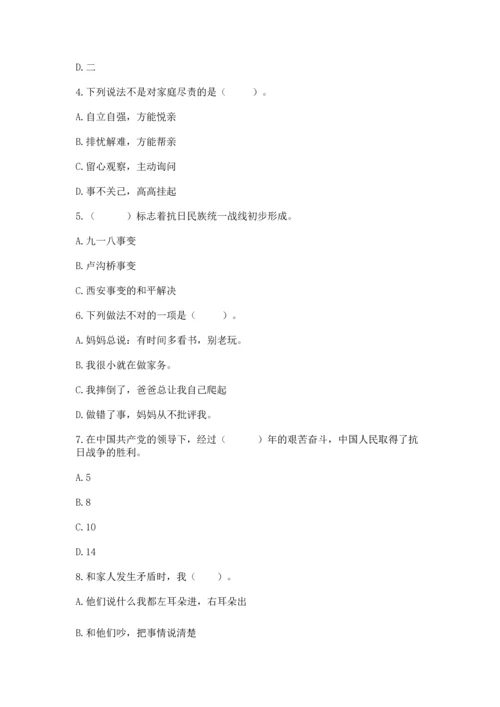 D. 二

4. 下列说法不是对家庭尽责的是（　　）。

A. 自立自强，方能悦亲

B. 排忧解难，方能帮亲

C. 留心观察，主动询问

D. 事不关己，高高挂起

5.（　　）标志着抗日民族统一战线初步形成。

A. 九一八事变

B. 卢沟桥事变

C. 西安事变的和平解决

6. 下列做法不对的一项是（　　）。

A. 妈妈总说：有时间多看书，别老玩。

B. 我很小就在做家务。

C. 我摔倒了，爸爸总让我自己爬起

D. 做错了事，妈妈从不批评我。

7. 在中国共产党的领导下，经过（　　）年的艰苦奋斗，中国人民取得了抗日战争的胜利。

A. 5

B. 8

C. 10

D. 14

8. 和家人发生矛盾时，我（　　）。

A. 他们说什么我都左耳朵进，右耳朵出

B. 和他们吵，把事情说清楚